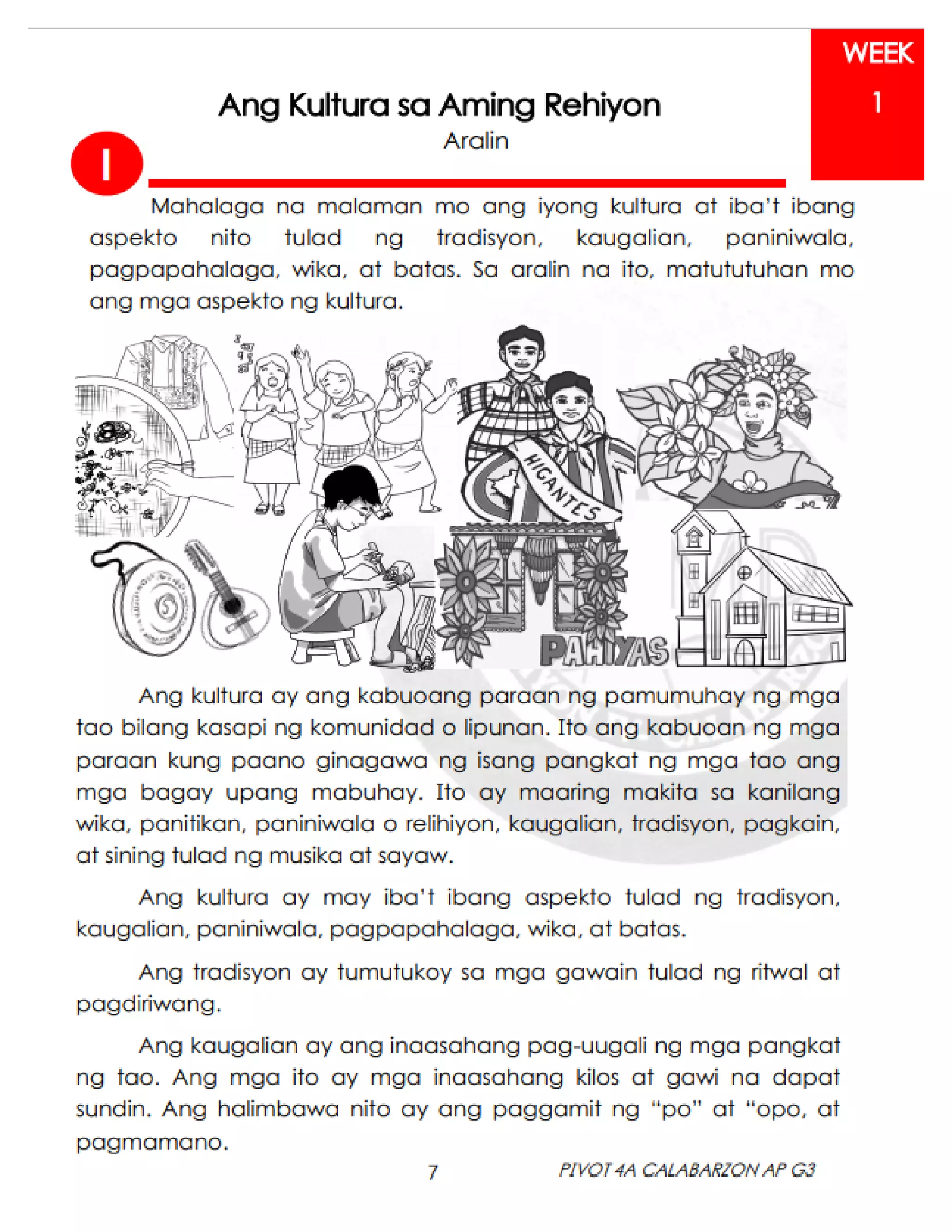 WEEK
1

Ang Kultura sa Aming Rehiyon
Aralin

I

Mahalaga na malaman mo ang iyong kultura at iba't ibang aspekto nito tulad ng tradisyon, kaugalian, paniniwala, pagpapahalaga, wika, at batas. Sa aralin na ito, matututuhan mo ang mga aspekto ng kultura.

HIGANTES

PAHIYAS

Ang kultura ay ang kabuoang paraan ng pamumuhay ng mga tao bilang kasapi ng komunidad o lipunan. Ito ang kabuoan ng mga paraan kung paano ginagawa ng isang pangkat ng mga tao ang mga bagay upang mabuhay. Ito ay maaring makita sa kanilang wika, panitikan, paniniwala o relihiyon, kaugalian, tradisyon, pagkain, at sining tulad ng musika at sayaw.

Ang kultura ay may iba't ibang aspekto tulad ng tradisyon, kaugalian, paniniwala, pagpapahalaga, wika, at batas.

Ang tradisyon ay tumutukoy sa mga gawain tulad ng ritwal at pagdiriwang.

Ang kaugalian ay ang inaasahang pag-uugali ng mga pangkat ng tao. Ang mga ito ay mga inaasahang kilos at gawi na dapat sundin. Ang halimbawa nito ay ang paggamit ng "po" at "opo, at pagmamano.

7

PIVOT 4A CALABARZON AP G3